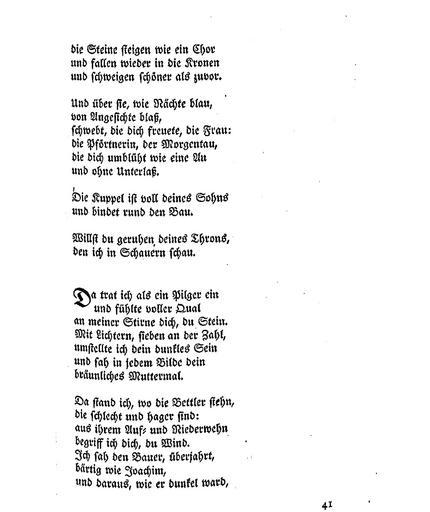 die Steine steigen wie ein Chor
und fallen wieder in die Kronen
und schweigen schöner als zuvor.

Und über sie, wie Nächte blau,
von Angesichte blaß,
schwebt, die dich freuete, die Frau:
die Pförtnerin, der Morgentau,
die dich umblüht wie eine Au
und ohne Unterlaß.

Die Kuppel ist voll deines Sohns
und bindet rund den Bau.

Willst du geruhen deines Throns,
den ich in Schauern schau.

Da trat ich als ein Pilger ein
und fühlte voller Qual
an meiner Stirne dich, du Stein.
Mit Lichtern, sieben an der Zahl,
umstellte ich dein dunkles Sein
und sah in jedem Bilde dein
bräunliches Muttermal.

Da stand ich, wo die Bettler stehn,
die schlecht und hager sind:
aus ihrem Auf- und Niederwehn
begriff ich dich, du Wind.
Ich sah den Bauer, überjahrt,
bärtig wie Joachim,
und daraus, wie er dunkel ward,

41